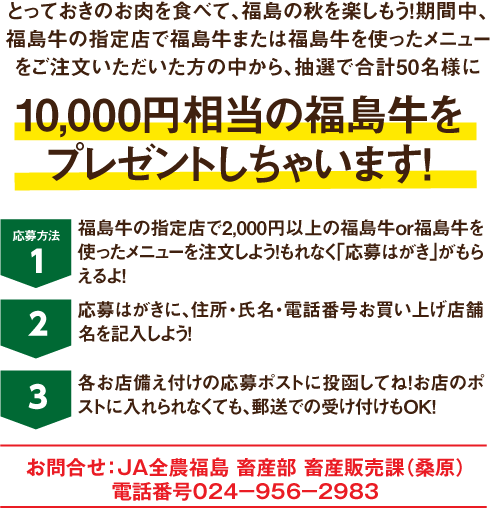 とっておきのお肉を食べて、福島の秋を楽しもう!期間中、福島牛の指定店で福島牛または福島牛を使ったメニューをご注文いただいた方の中から、抽選で合計50名様に

10,000円相当の福島牛をプレゼントしちゃいます!

応募方法
1
福島牛の指定店で2,000円以上の福島牛or福島牛を使ったメニューを注文しよう!もれなく「応募はがき」がもらえるよ!

2
応募はがきに、住所・氏名・電話番号お買い上げ店舗名を記入しよう!

3
各お店備え付けの応募ポストに投函してね!お店のポストに入れられなくても、郵送での受け付けもOK!

お問合せ:JA全農福島 畜産部 畜産販売課(桑原)
電話番号024−956−2983